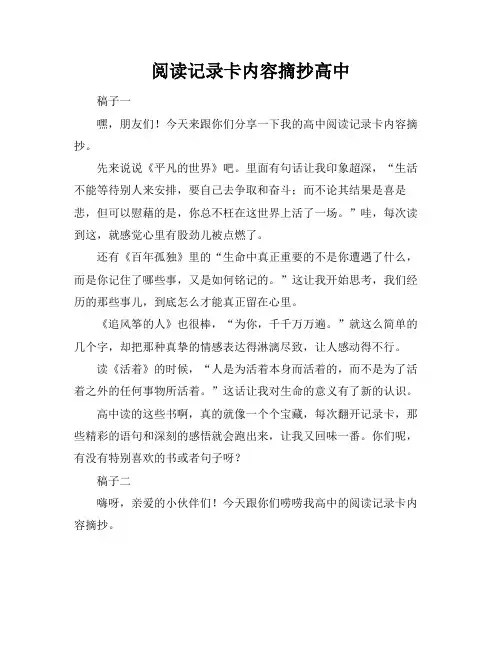 阅读记录卡内容摘抄高中

稿子一

嘿，朋友们！今天来跟你们分享一下我的高中阅读记录卡内容摘抄。

先来说说《平凡的世界》吧。里面有句话让我印象超深，“生活不能等待别人来安排，要自己去争取和奋斗；而不论其结果是喜是悲，但可以慰藉的是，你总不枉在这世界上活了一场。”哇，每次读到这，就感觉心里有股劲儿被点燃了。

还有《百年孤独》里的“生命中真正重要的不是你遭遇了什么，而是你记住了哪些事，又是如何铭记的。”这让我开始思考，我们经历的那些事儿，到底怎么才能真正留在心里。

《追风筝的人》也很棒，“为你，千千万万遍。”就这么简单的几个字，却把那种真挚的情感表达得淋漓尽致，让人感动得不行。

读《活着》的时候，“人是为活着本身而活着的，而不是为了活着之外的任何事物所活着。”这话让我对生命的意义有了新的认识。

高中读的这些书啊，真的就像一个个宝藏，每次翻开记录卡，那些精彩的语句和深刻的感悟就会跑出来，让我又回味一番。你们呢，有没有特别喜欢的书或者句子呀？

稿子二

嗨呀，亲爱的小伙伴们！今天跟你们唠唠我高中的阅读记录卡内容摘抄。